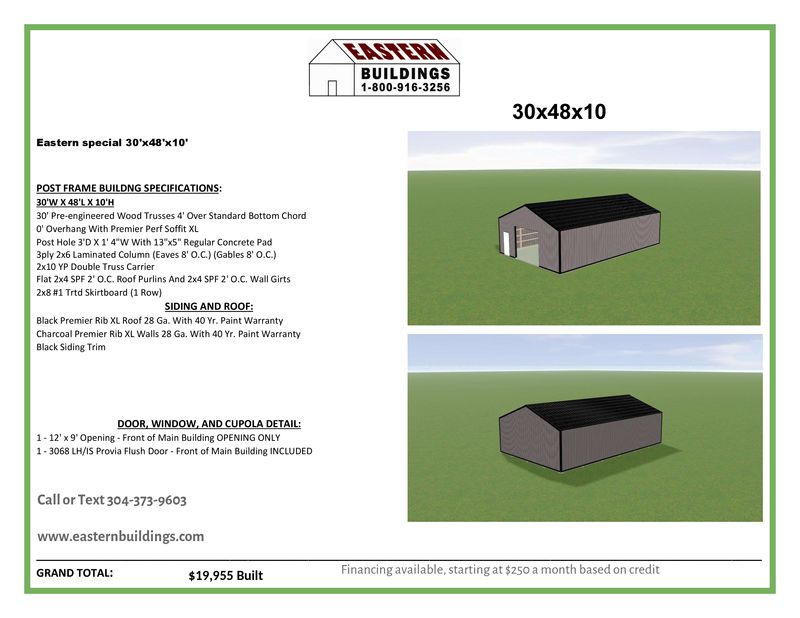 EASTERN
BUILDINGS
1-800-916-3256

30x48x10

Eastern special 30'x48'x10'

POST FRAME BUILDNG SPECIFICATIONS:
30'W X 48'L X 10'H
30' Pre-engineered Wood Trusses 4' Over Standard Bottom Chord
0' Overhang With Premier Perf Soffit XL
Post Hole 3'D X 1' 4"W With 13"x5" Regular Concrete Pad
3ply 2x6 Laminated Column (Eaves 8' O.C.) (Gables 8' O.C.)
2x10 YP Double Truss Carrier
Flat 2x4 SPF 2' O.C. Roof Purlins And 2x4 SPF 2' O.C. Wall Girts
2x8 #1 Trtd Skirtboard (1 Row)

SIDING AND ROOF:
Black Premier Rib XL Roof 28 Ga. With 40 Yr. Paint Warranty
Charcoal Premier Rib XL Walls 28 Ga. With 40 Yr. Paint Warranty
Black Siding Trim

DOOR, WINDOW, AND CUPOLA DETAIL:
1 - 12' x 9' Opening - Front of Main Building OPENING ONLY
1 - 3068 LH/IS Provia Flush Door - Front of Main Building INCLUDED

Call or Text 304-373-9603

www.easternbuildings.com

GRAND TOTAL: $19,955 Built

Financing available, starting at $250 a month based on credit